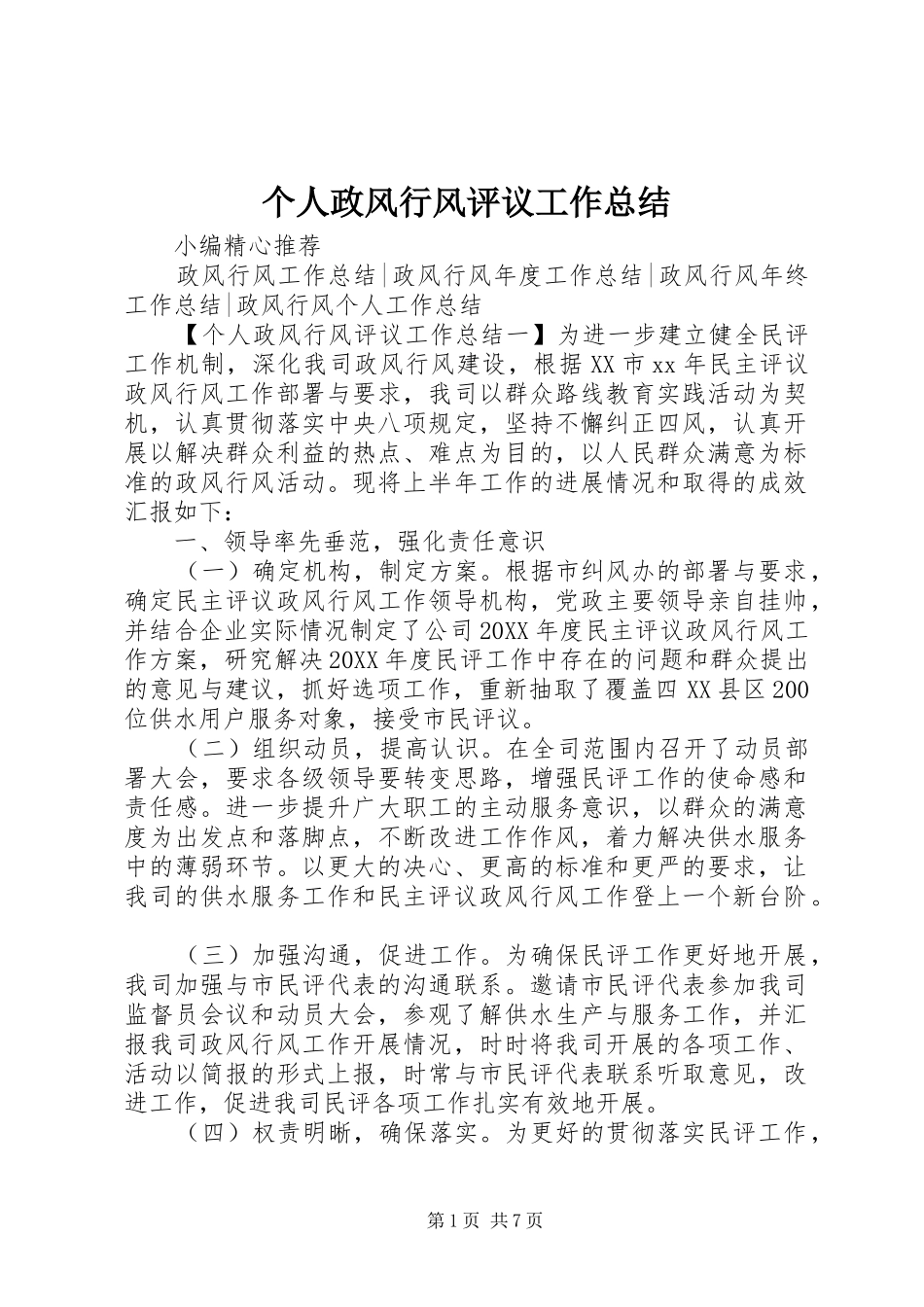 个人政风行风评议工作总结

小编精心推荐

政风行风工作总结|政风行风年度工作总结|政风行风年终工作总结|政风行风个人工作总结

【个人政风行风评议工作总结一】为进一步建立健全民评工作机制，深化我司政风行风建设，根据XX市xx年民主评议政风行风工作部署与要求，我司以群众路线教育实践活动为契机，认真贯彻落实中央八项规定，坚持不懈纠正四风，认真开展以解决群众利益的热点、难点为目的，以人民群众满意为标准的政风行风活动。现将上半年工作的进展情况和取得的成效汇报如下：

一、领导率先垂范，强化责任意识

（一）确定机构，制定方案。根据市纠风办的部署与要求，确定民主评议政风行风工作领导机构，党政主要领导亲自挂帅，并结合企业实际情况制定了公司20XX年度民主评议政风行风工作方案，研究解决20XX年度民评工作中存在的问题和群众提出的意见与建议，抓好选项工作，重新抽取了覆盖四XX县区200位供水用户服务对象，接受市民评议。

（二）组织动员，提高认识。在全司范围内召开了动员部署大会，要求各级领导要转变思路，增强民评工作的使命感和责任感。进一步提升广大职工的主动服务意识，以群众的满意度为出发点和落脚点，不断改进工作作风，着力解决供水服务中的薄弱环节。以更大的决心、更高的标准和更严的要求，让我司的供水服务工作和民主评议政风行风工作登上一个新台阶。

（三）加强沟通，促进工作。为确保民评工作更好地开展，我司加强与市民评代表的沟通联系。邀请市民评代表参加我司监督员会议和动员大会，参观了解供水生产与服务工作，并汇报我司政风行风工作开展情况，时时将我司开展的各项工作、活动以简报的形式上报，时常与市民评代表联系听取意见，改进工作，促进我司民评各项工作扎实有效地开展。

（四）权责明晰，确保落实。为更好的贯彻落实民评工作，

第1页 共7页